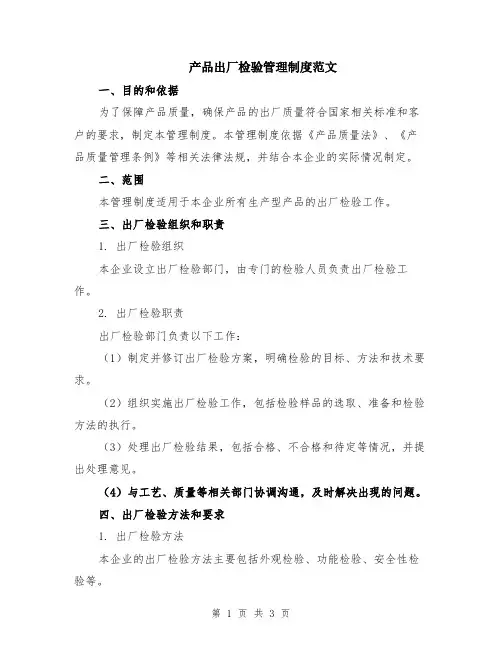 产品出厂检验管理制度范文

一、目的和依据

为了保障产品质量，确保产品的出厂质量符合国家相关标准和客户的要求，制定本管理制度。本管理制度依据《产品质量法》、《产品质量管理条例》等相关法律法规，并结合本企业的实际情况制定。

二、范围

本管理制度适用于本企业所有生产型产品的出厂检验工作。

三、出厂检验组织和职责

1. 出厂检验组织

本企业设立出厂检验部门，由专门的检验人员负责出厂检验工作。

2. 出厂检验职责

出厂检验部门负责以下工作：

（1）制定并修订出厂检验方案，明确检验的目标、方法和技术要求。

（2）组织实施出厂检验工作，包括检验样品的选取、准备和检验方法的执行。

（3）处理出厂检验结果，包括合格、不合格和待定等情况，并提出处理意见。

（4）与工艺、质量等相关部门协调沟通，及时解决出现的问题。

四、出厂检验方法和要求

1. 出厂检验方法

本企业的出厂检验方法主要包括外观检验、功能检验、安全性检验等。

第 1 页 共 3 页